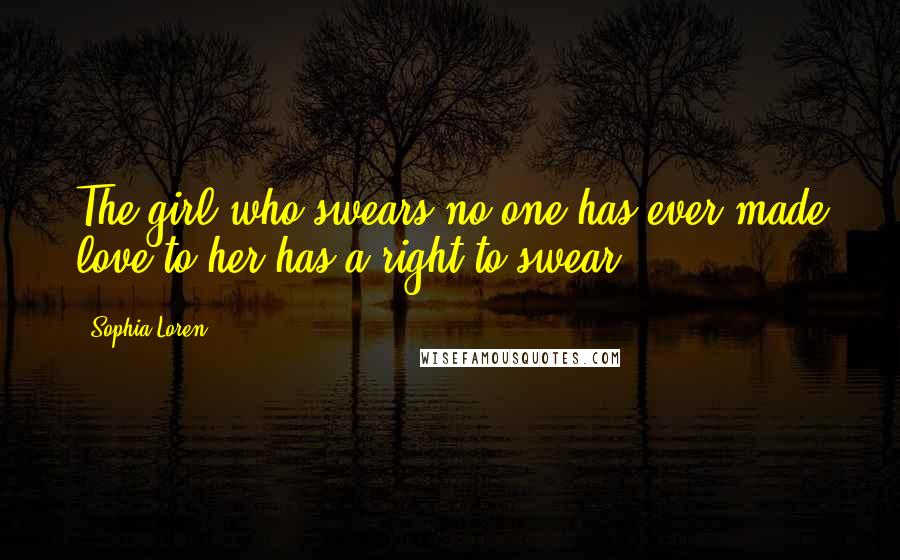 The girl who swears no one has ever made love to her has a right to swear.

Sophia Loren

WISEFAMOUSQUOTES.COM